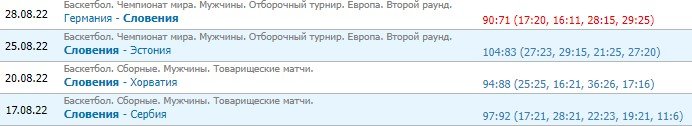 | 28.08.22 | Баскетбол. Чемпионат мира. Мужчины. Отборочный турнир. Европа. Второй раунд. Германия - Словения | 90:71 (17:20, 16:11, 28:15, 29:25) |
|---|---|---|
| 25.08.22 | Баскетбол. Чемпионат мира. Мужчины. Отборочный турнир. Европа. Второй раунд. Словения - Эстония | 104:83 (27:23, 29:15, 21:25, 27:20) |
| 20.08.22 | Баскетбол. Сборные. Мужчины. Товарищеские матчи. Словения - Хорватия | 94:88 (25:25, 16:21, 36:26, 17:16) |
| 17.08.22 | Баскетбол. Сборные. Мужчины. Товарищеские матчи. Словения - Сербия | 97:92 (17:21, 28:21, 22:23, 19:21, 11:6) |